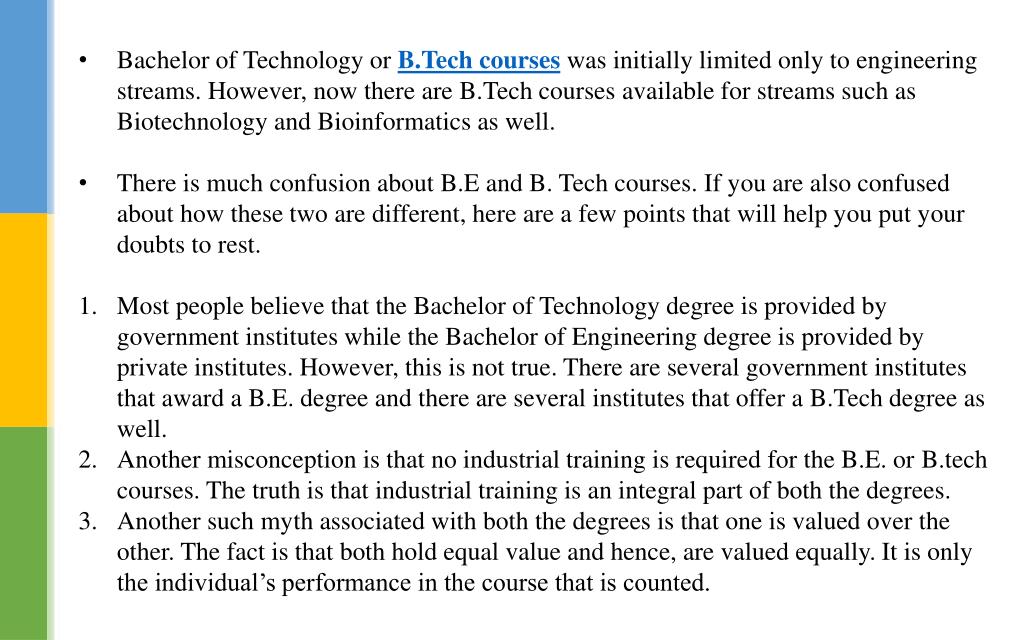 • Bachelor of Technology or B.Tech courses was initially limited only to engineering streams. However, now there are B.Tech courses available for streams such as Biotechnology and Bioinformatics as well.

• There is much confusion about B.E and B. Tech courses. If you are also confused about how these two are different, here are a few points that will help you put your doubts to rest.

1. Most people believe that the Bachelor of Technology degree is provided by government institutes while the Bachelor of Engineering degree is provided by private institutes. However, this is not true. There are several government institutes that award a B.E. degree and there are several institutes that offer a B.Tech degree as well.
2. Another misconception is that no industrial training is required for the B.E. or B.tech courses. The truth is that industrial training is an integral part of both the degrees.
3. Another such myth associated with both the degrees is that one is valued over the other. The fact is that both hold equal value and hence, are valued equally. It is only the individual’s performance in the course that is counted.